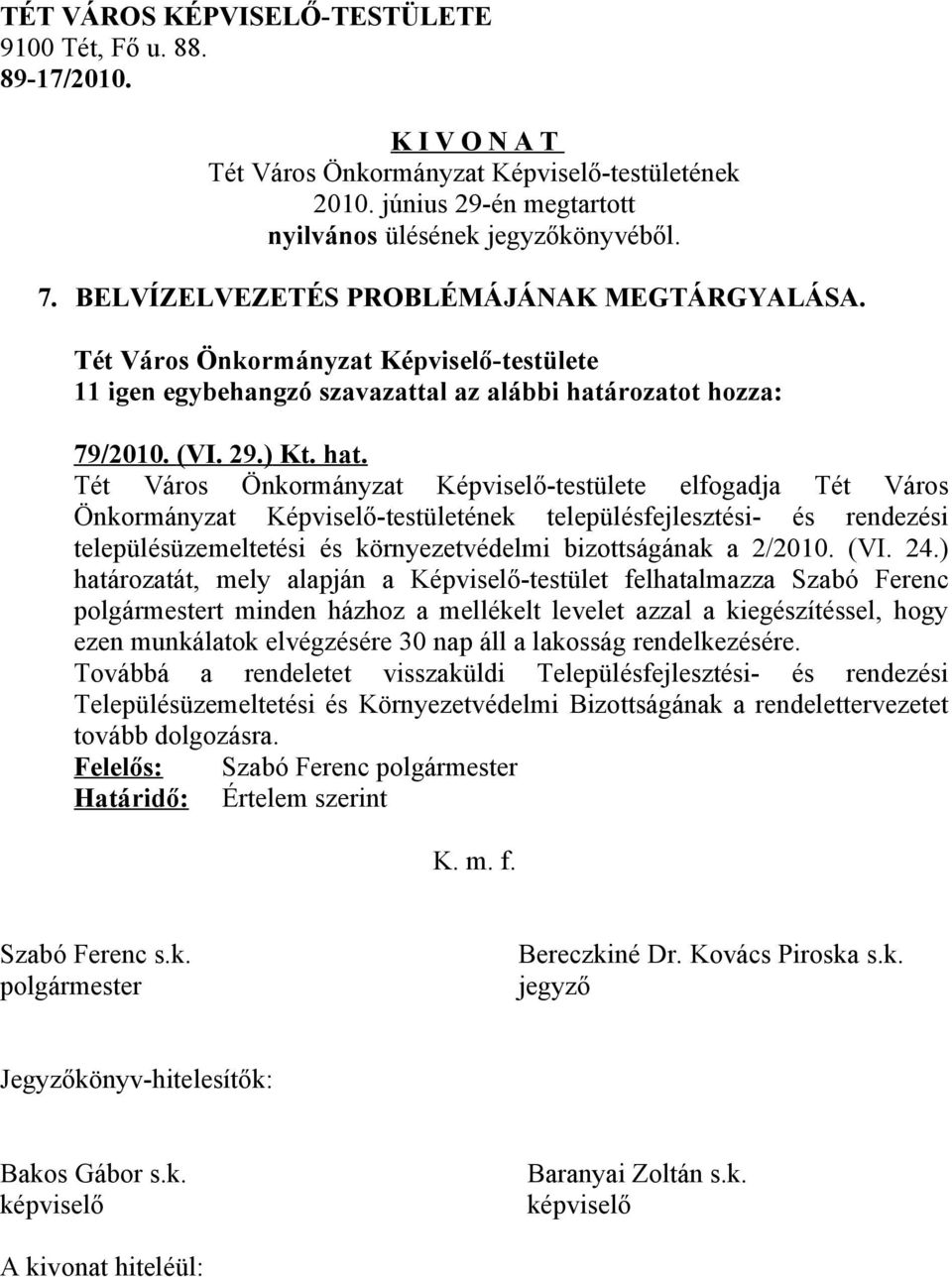 TÉT VÁROS KÉPVISELŐ-TESTÜLETE
9100 Tét, Fő u. 88.
89-17/2010.

K I V O N A T
Tét Város Önkormányzat Képviselő-testületének
2010. június 29-én megtartott
nyilvános ülésének jegyzőkönyvéből.

7. BELVÍZELVEZETÉS PROBLÉMÁJÁNAK MEGTÁRGYALÁSA.

Tét Város Önkormányzat Képviselő-testülete
11 igen egybehangzó szavazattal az alábbi határozatot hozza:

79/2010. (VI. 29.) Kt. hat.
Tét Város Önkormányzat Képviselő-testülete elfogadja Tét Város Önkormányzat Képviselő-testületének településfejlesztési- és rendezési településüzemeltetési és környezetvédelmi bizottságának a 2/2010. (VI. 24.) határozatát, mely alapján a Képviselő-testület felhatalmazza Szabó Ferenc polgármestert minden házhoz a mellékelt levelet azzal a kiegészítéssel, hogy ezen munkálatok elvégzésére 30 nap áll a lakosság rendelkezésére.
Továbbá a rendeletet visszaküldi Településfejlesztési- és rendezési Településüzemeltetési és Környezetvédelmi Bizottságának a rendelettervezetet tovább dolgozásra.
Felelős: Szabó Ferenc polgármester
Határidő: Értelem szerint

K. m. f.

Szabó Ferenc s.k.
polgármester

Bereczkiné Dr. Kovács Piroska s.k.
jegyző

Jegyzőkönyv-hitelesítők:

Bakos Gábor s.k.
képviselő

Baranyai Zoltán s.k.
képviselő

A kivonat hiteléül: